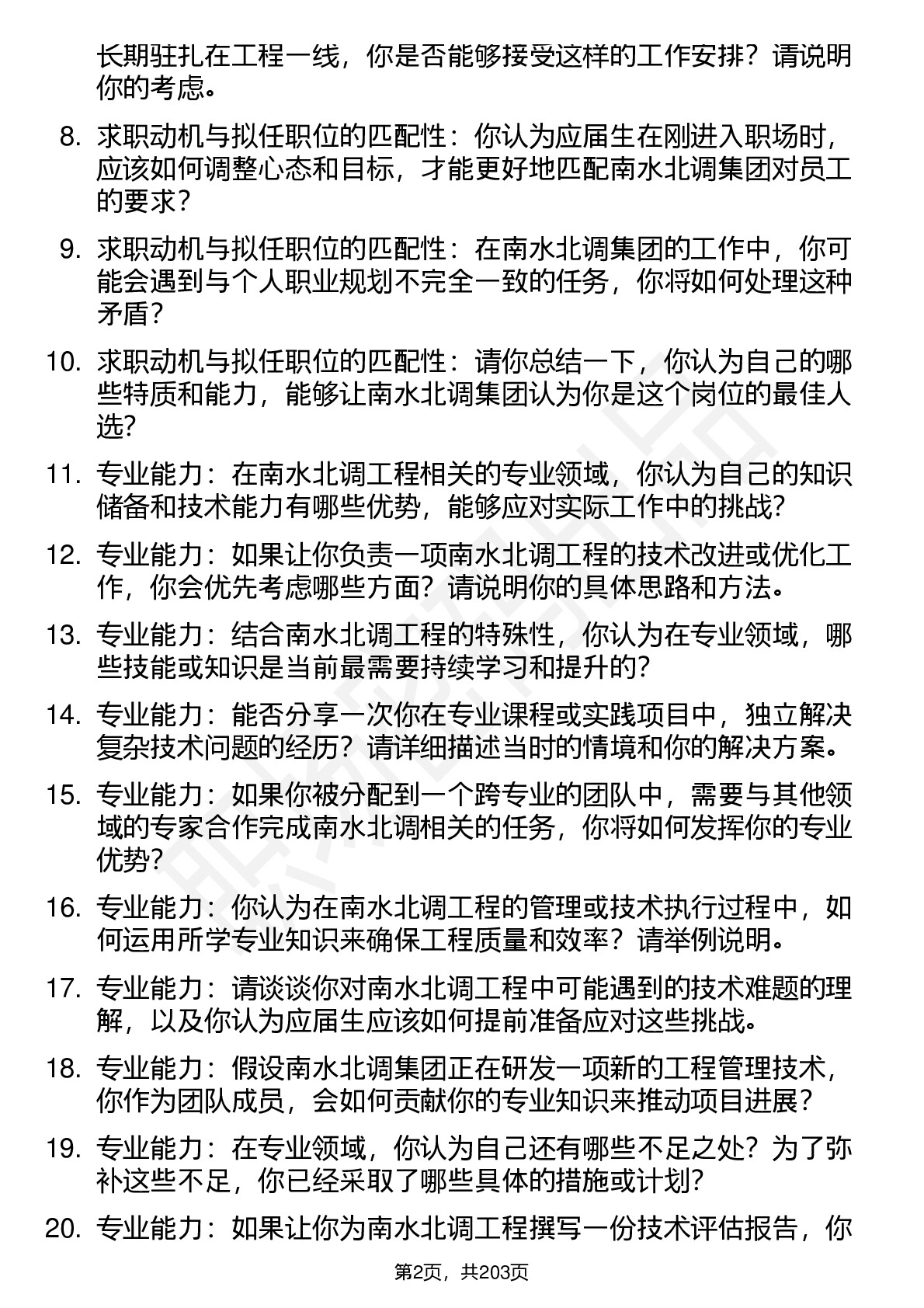 长期驻扎在工程一线，你是否能够接受这样的工作安排？请说明你的考虑。

8. 求职动机与拟任职位的匹配性：你认为应届生在刚进入职场时，应该如何调整心态和目标，才能更好地匹配南水北调集团对员工的要求？

9. 求职动机与拟任职位的匹配性：在南水北调集团的工作中，你可能会遇到与个人职业规划不完全一致的任务，你将如何处理这种矛盾？

10. 求职动机与拟任职位的匹配性：请你总结一下，你认为自己的哪些特质和能力，能够让南水北调集团认为你是这个岗位的最佳人选？

11. 专业能力：在南水北调工程相关的专业领域，你认为自己的知识储备和技术能力有哪些优势，能够应对实际工作中的挑战？

12. 专业能力：如果让你负责一项南水北调工程的技术改进或优化工作，你会优先考虑哪些方面？请说明你的具体思路和方法。

13. 专业能力：结合南水北调工程的特殊性，你认为在专业领域，哪些技能或知识是当前最需要持续学习和提升的？

14. 专业能力：能否分享一次你在专业课程或实践项目中，独立解决复杂技术问题的经历？请详细描述当时的情境和你的解决方案。

15. 专业能力：如果你被分配到一个跨专业的团队中，需要与其他领域的专家合作完成南水北调相关的任务，你将如何发挥你的专业优势？

16. 专业能力：你认为在南水北调工程的管理或技术执行过程中，如何运用所学专业知识来确保工程质量和效率？请举例说明。

17. 专业能力：请谈谈你对南水北调工程中可能遇到的技术难题的理解，以及你认为应届生应该如何提前准备应对这些挑战。

18. 专业能力：假设南水北调集团正在研发一项新的工程管理技术，你作为团队成员，会如何贡献你的专业知识来推动项目进展？

19. 专业能力：在专业领域，你认为自己还有哪些不足之处？为了弥补这些不足，你已经采取了哪些具体的措施或计划？

20. 专业能力：如果让你为南水北调工程撰写一份技术评估报告，你

第2页，共203页